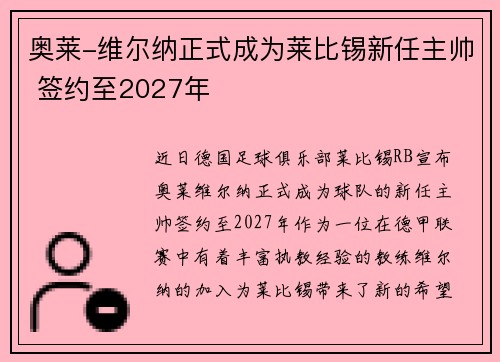 奥莱-维尔纳正式成为莱比锡新任主帅 签约至2027年

近日德国足球俱乐部莱比锡RB宣布奥莱维尔纳正式成为球队的新任主帅签约至2027年作为一位在德甲联赛中有着丰富执教经验的教练维尔纳的加入为莱比锡带来了新的希望